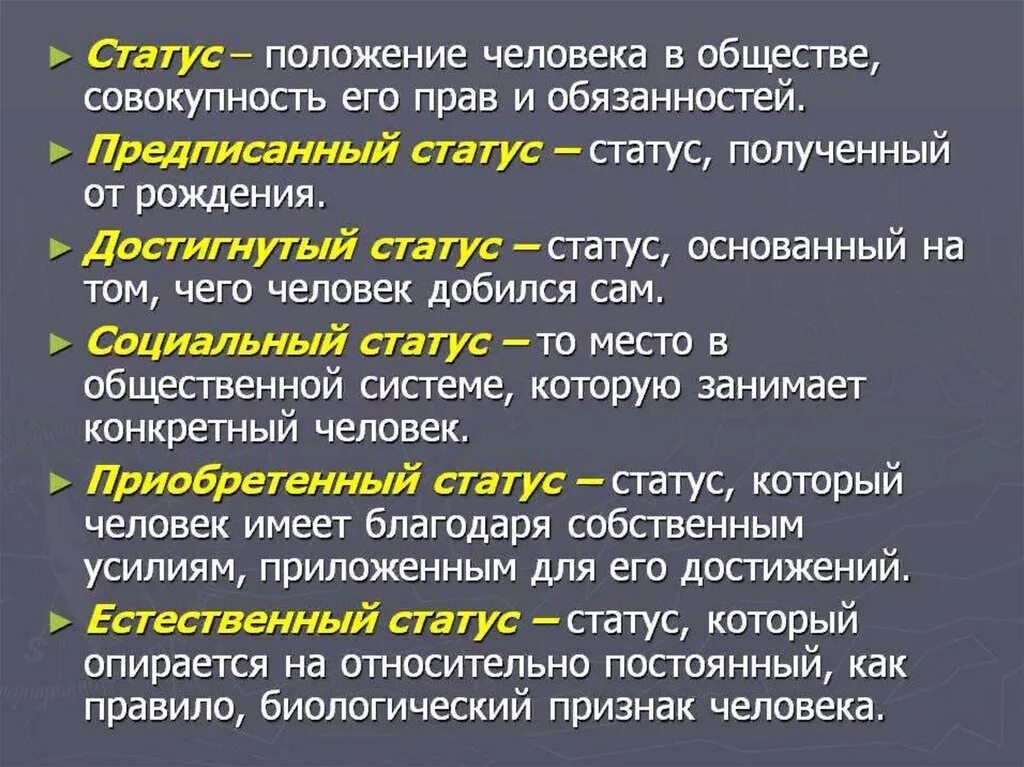 ► Статус – положение человека в обществе, совокупность его прав и обязанностей.

► Предписанный статус – статус, полученный от рождения.

► Достигнутый статус – статус, основанный на том, чего человек добился сам.

► Социальный статус – то место в общественной системе, которую занимает конкретный человек.

► Приобретенный статус – статус, который человек имеет благодаря собственным усилиям, приложенным для его достижений.

► Естественный статус – статус, который опирается на относительно постоянный, как правило, биологический признак человека.